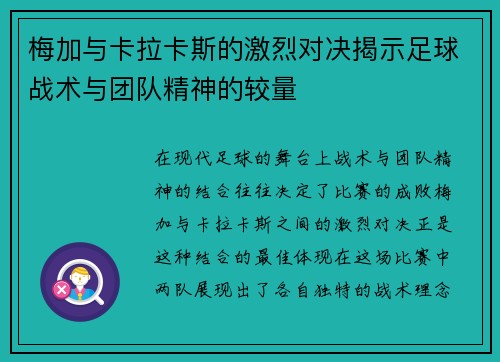 梅加与卡拉卡斯的激烈对决揭示足球战术与团队精神的较量

在现代足球的舞台上战术与团队精神的结合往往决定了比赛的成败梅加与卡拉卡斯之间的激烈对决正是这种结合的最佳体现在这场比赛中两队展现出了各自独特的战术理念